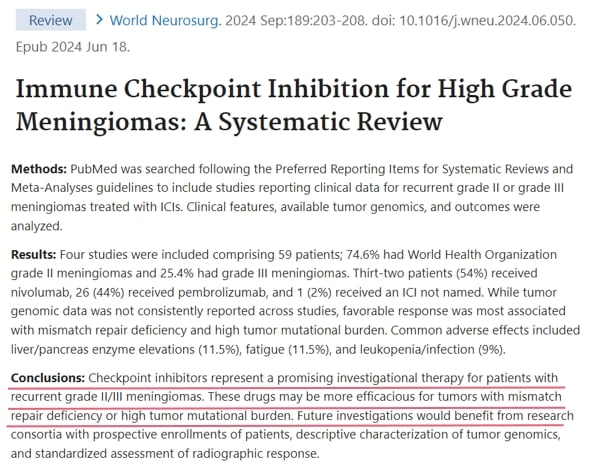 Review > World Neurosurg. 2024 Sep:189:203-208. doi: 10.1016/j.wneu.2024.06.050. Epub 2024 Jun 18.

Immune Checkpoint Inhibition for High Grade Meningiomas: A Systematic Review

**Methods:** PubMed was searched following the Preferred Reporting Items for Systematic Reviews and Meta-Analyses guidelines to include studies reporting clinical data for recurrent grade II or grade III meningiomas treated with ICIs. Clinical features, available tumor genomics, and outcomes were analyzed.

**Results:** Four studies were included comprising 59 patients; 74.6% had World Health Organization grade II meningiomas and 25.4% had grade III meningiomas. Thirt-two patients (54%) received nivolumab, 26 (44%) received pembrolizumab, and 1 (2%) received an ICI not named. While tumor genomic data was not consistently reported across studies, favorable response was most associated with mismatch repair deficiency and high tumor mutational burden. Common adverse effects included liver/pancreas enzyme elevations (11.5%), fatigue (11.5%), and leukopenia/infection (9%).

**Conclusions:** Checkpoint inhibitors represent a promising investigational therapy for patients with recurrent grade II/III meningiomas. These drugs may be more efficacious for tumors with mismatch repair deficiency or high tumor mutational burden. Future investigations would benefit from research consortia with prospective enrollments of patients, descriptive characterization of tumor genomics, and standardized assessment of radiographic response.